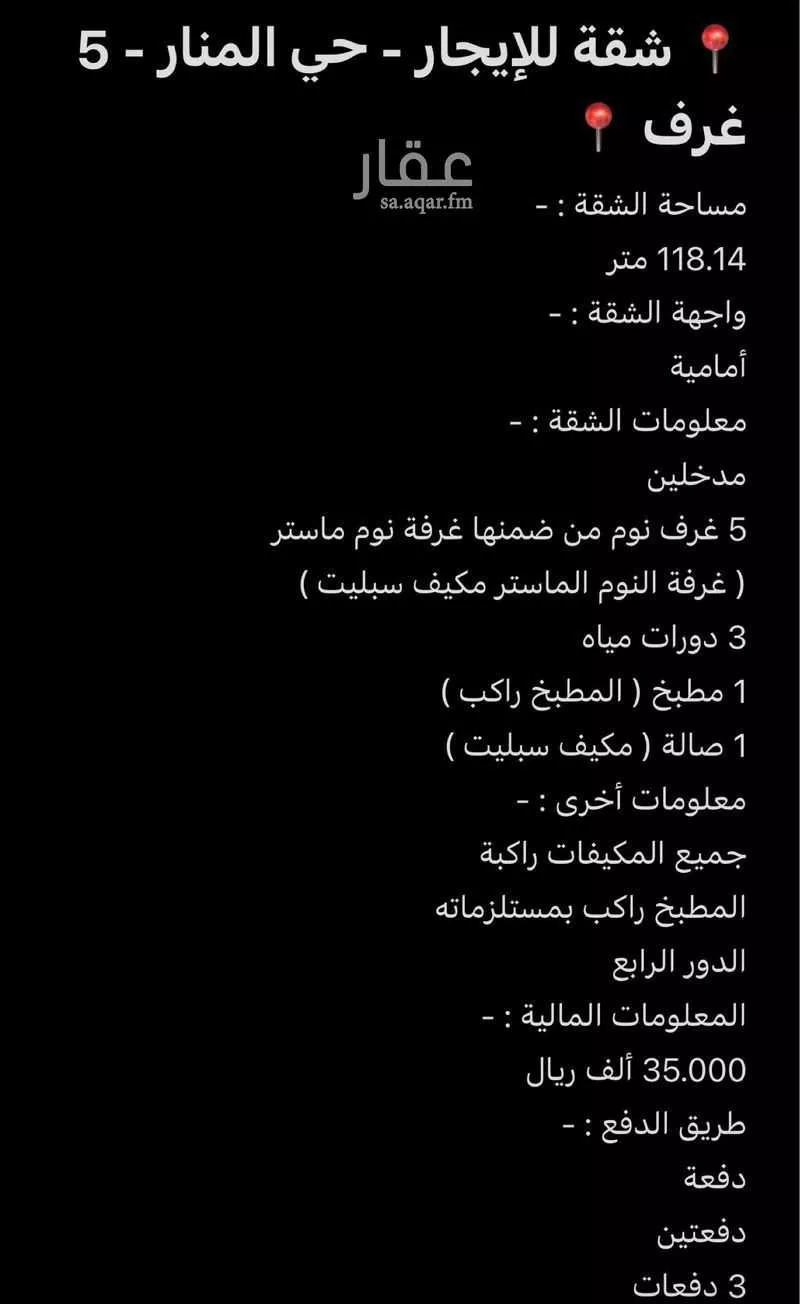 📍 شقة للإيجار - حي المنار - 5 غرف 📍

عقار
sa.aqar.fm

مساحة الشقة : -
118.14 متر
واجهة الشقة : -
أمامية
معلومات الشقة : -
مدخلين
5 غرف نوم من ضمنها غرفة نوم ماستر
( غرفة النوم الماستر مكيف سبليت )
3 دورات مياه
1 مطبخ ( المطبخ راكب )
1 صالة ( مكيف سبليت )
معلومات أخرى : -
جميع المكيفات راكبة
المطبخ راكب بمستلزماته
الدور الرابع
المعلومات المالية : -
35.000 ألف ريال
طريق الدفع : -
دفعة
دفعتين
3 دفعات